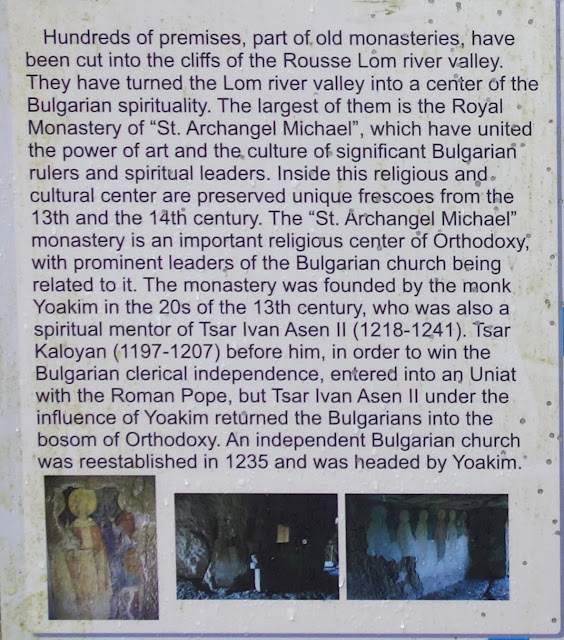 Hundreds of premises, part of old monasteries, have been cut into the cliffs of the Rousse Lom river valley. They have turned the Lom river valley into a center of the Bulgarian spirituality. The largest of them is the Royal Monastery of “St. Archangel Michael”, which have united the power of art and the culture of significant Bulgarian rulers and spiritual leaders. Inside this religious and cultural center are preserved unique frescoes from the 13th and the 14th century. The “St. Archangel Michael” monastery is an important religious center of Orthodoxy, with prominent leaders of the Bulgarian church being related to it. The monastery was founded by the monk Yoakim in the 20s of the 13th century, who was also a spiritual mentor of Tsar Ivan Asen II (1218-1241). Tsar Kaloyan (1197-1207) before him, in order to win the Bulgarian clerical independence, entered into an Uniat with the Roman Pope, but Tsar Ivan Asen II under the influence of Yoakim returned the Bulgarians into the bosom of Orthodoxy. An independent Bulgarian church was reestablished in 1235 and was headed by Yoakim.